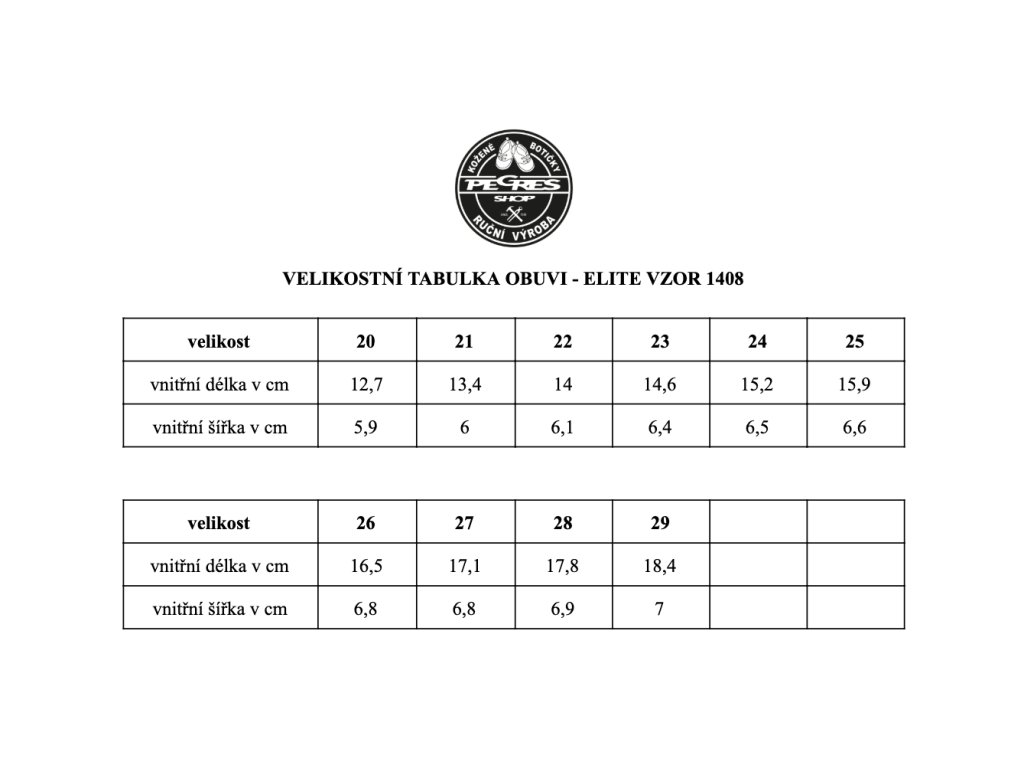 KOŽENÉ BOTIČKY
PEGRES
SHOP
RUČNÍ VÝROBA

VELIKOSTNÍ TABULKA OBUVI - ELITE VZOR 1408

| velikost | 20 | 21 | 22 | 23 | 24 | 25 |
|---|---|---|---|---|---|---|
| vnitřní délka v cm | 12,7 | 13,4 | 14 | 14,6 | 15,2 | 15,9 |
| vnitřní šířka v cm | 5,9 | 6 | 6,1 | 6,4 | 6,5 | 6,6 |

| velikost | 26 | 27 | 28 | 29 | | |
|---|---|---|---|---|---|---|
| vnitřní délka v cm | 16,5 | 17,1 | 17,8 | 18,4 | | |
| vnitřní šířka v cm | 6,8 | 6,8 | 6,9 | 7 | | |